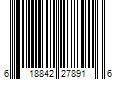 6 18842 27891 6